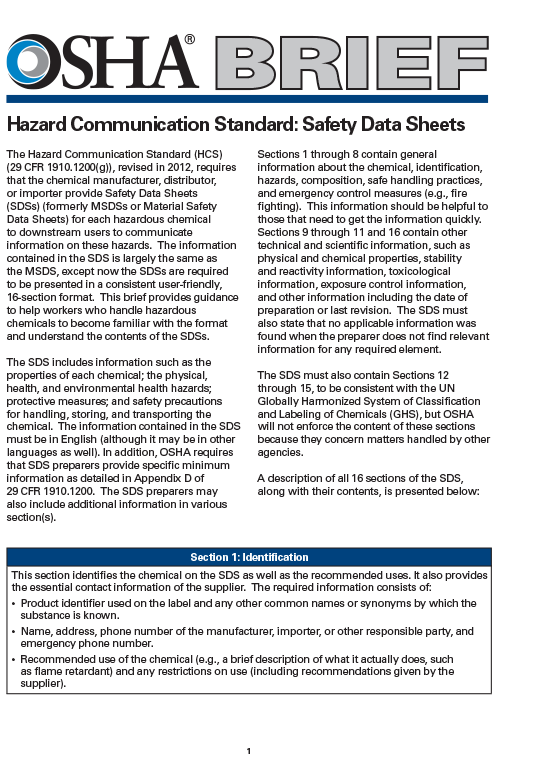 OSHA® BRIEF

Hazard Communication Standard: Safety Data Sheets

The Hazard Communication Standard (HCS) (29 CFR 1910.1200(g)), revised in 2012, requires that the chemical manufacturer, distributor, or importer provide Safety Data Sheets (SDSs) (formerly MSDSs or Material Safety Data Sheets) for each hazardous chemical to downstream users to communicate information on these hazards. The information contained in the SDS is largely the same as the MSDS, except now the SDSs are required to be presented in a consistent user-friendly, 16-section format. This brief provides guidance to help workers who handle hazardous chemicals to become familiar with the format and understand the contents of the SDSs.

The SDS includes information such as the properties of each chemical; the physical, health, and environmental health hazards; protective measures; and safety precautions for handling, storing, and transporting the chemical. The information contained in the SDS must be in English (although it may be in other languages as well). In addition, OSHA requires that SDS preparers provide specific minimum information as detailed in Appendix D of 29 CFR 1910.1200. The SDS preparers may also include additional information in various section(s).

Sections 1 through 8 contain general information about the chemical, identification, hazards, composition, safe handling practices, and emergency control measures (e.g., fire fighting). This information should be helpful to those that need to get the information quickly. Sections 9 through 11 and 16 contain other technical and scientific information, such as physical and chemical properties, stability and reactivity information, toxicological information, exposure control information, and other information including the date of preparation or last revision. The SDS must also state that no applicable information was found when the preparer does not find relevant information for any required element.

The SDS must also contain Sections 12 through 15, to be consistent with the UN Globally Harmonized System of Classification and Labeling of Chemicals (GHS), but OSHA will not enforce the content of these sections because they concern matters handled by other agencies.

A description of all 16 sections of the SDS, along with their contents, is presented below:

Section 1: Identification

This section identifies the chemical on the SDS as well as the recommended uses. It also provides the essential contact information of the supplier. The required information consists of:
• Product identifier used on the label and any other common names or synonyms by which the substance is known.
• Name, address, phone number of the manufacturer, importer, or other responsible party, and emergency phone number.
• Recommended use of the chemical (e.g., a brief description of what it actually does, such as flame retardant) and any restrictions on use (including recommendations given by the supplier).

1